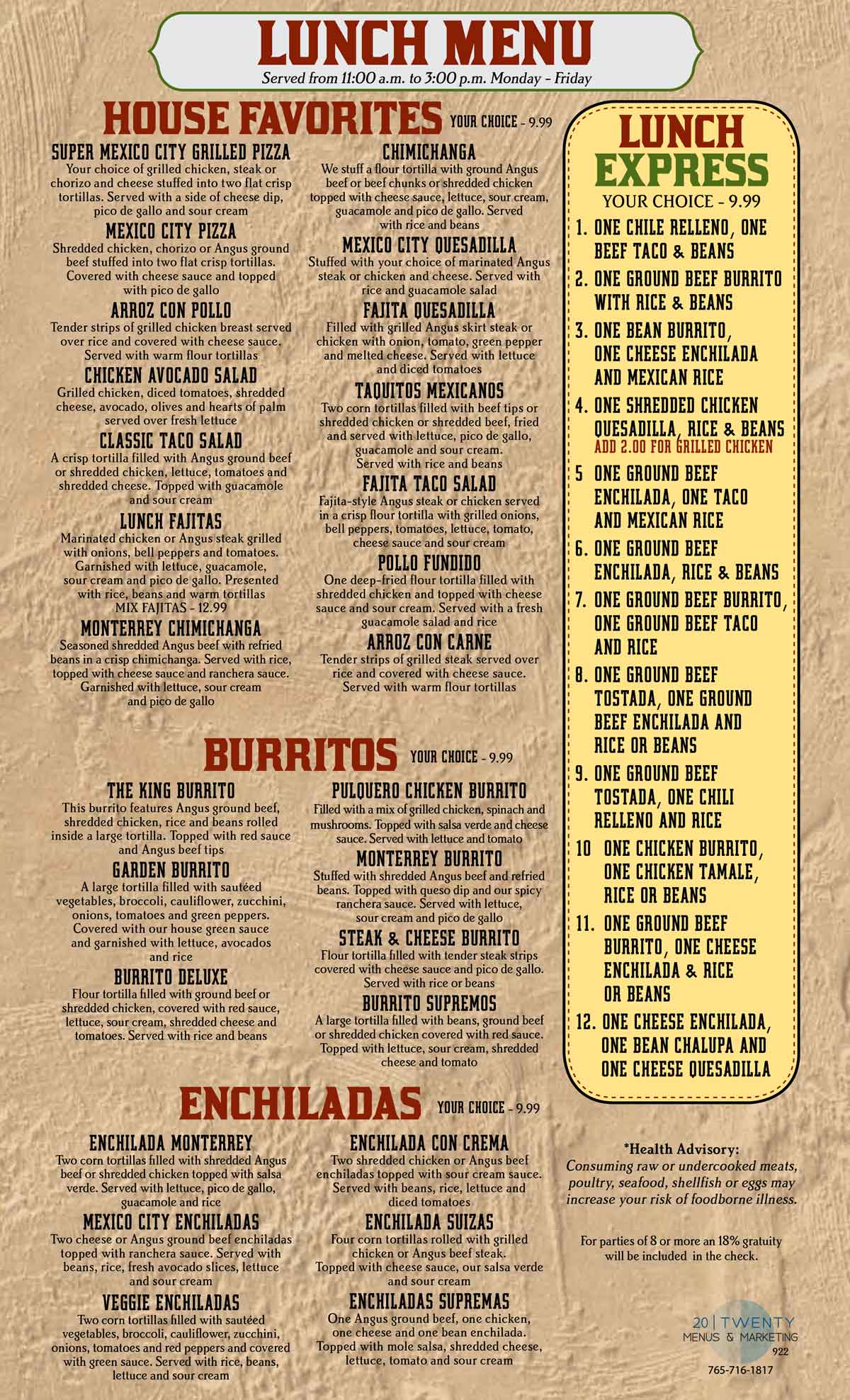 LUNCH MENU
Served from 11:00 a.m. to 3:00 p.m. Monday - Friday

HOUSE FAVORITES YOUR CHOICE - 9.99

SUPER MEXICO CITY GRILLED PIZZA
Your choice of grilled chicken, steak or chorizo and cheese stuffed into two flat crisp tortillas. Served with a side of cheese dip, pico de gallo and sour cream

MEXICO CITY PIZZA
Shredded chicken, chorizo or Angus ground beef stuffed into two flat crisp tortillas. Covered with cheese sauce and topped with pico de gallo

ARROZ CON POLLO
Tender strips of grilled chicken breast served over rice and covered with cheese sauce. Served with warm flour tortillas

CHICKEN AVOCADO SALAD
Grilled chicken, diced tomatoes, shredded cheese, avocado, olives and hearts of palm served over fresh lettuce

CLASSIC TACO SALAD
A crisp tortilla filled with Angus ground beef or shredded chicken, lettuce, tomatoes and shredded cheese. Topped with guacamole and sour cream

LUNCH FAJITAS
Marinated chicken or Angus steak grilled with onions, bell peppers and tomatoes. Garnished with lettuce, guacamole, sour cream and pico de gallo. Presented with rice, beans and warm tortillas
MIX FAJITAS - 12.99

MONTERREY CHIMICHANGA
Seasoned shredded Angus beef with refried beans in a crisp chimichanga. Served with rice, topped with cheese sauce and ranchera sauce. Garnished with lettuce, sour cream and pico de gallo

CHIMICHANGA
We stuff a flour tortilla with ground Angus beef or beef chunks or shredded chicken topped with cheese sauce, lettuce, sour cream, guacamole and pico de gallo. Served with rice and beans

MEXICO CITY QUESADILLA
Stuffed with your choice of marinated Angus steak or chicken and cheese. Served with rice and guacamole salad

FAJITA QUESADILLA
Filled with grilled Angus skirt steak or chicken with onion, tomato, green pepper and melted cheese. Served with lettuce and diced tomatoes

TAQUITOS MEXICANOS
Two corn tortillas filled with beef tips or shredded chicken or shredded beef, fried and served with lettuce, pico de gallo, guacamole and sour cream. Served with rice and beans

FAJITA TACO SALAD
Fajita-style Angus steak or chicken served in a crisp flour tortilla with grilled onions, bell peppers, tomatoes, lettuce, tomato, cheese sauce and sour cream

POLLO FUNDIDO
One deep-fried flour tortilla filled with shredded chicken and topped with cheese sauce and sour cream. Served with a fresh guacamole salad and rice

ARROZ CON CARNE
Tender strips of grilled steak served over rice and covered with cheese sauce. Served with warm flour tortillas

BURRITOS YOUR CHOICE - 9.99

THE KING BURRITO
This burrito features Angus ground beef, shredded chicken, rice and beans rolled inside a large tortilla. Topped with red sauce and Angus beef tips

GARDEN BURRITO
A large tortilla filled with sautéed vegetables, broccoli, cauliflower, zucchini, onions, tomatoes and green peppers. Covered with our house green sauce and garnished with lettuce, avocados and rice

BURRITO DELUXE
Flour tortilla filled with ground beef or shredded chicken, covered with red sauce, lettuce, sour cream, shredded cheese and tomatoes. Served with rice and beans

PULQUERO CHICKEN BURRITO
Filled with a mix of grilled chicken, spinach and mushrooms. Topped with salsa verde and cheese sauce. Served with lettuce and tomato

MONTERREY BURRITO
Stuffed with shredded Angus beef and refried beans. Topped with queso dip and our spicy ranchera sauce. Served with lettuce, sour cream and pico de gallo

STEAK & CHEESE BURRITO
Flour tortilla filled with tender steak strips covered with cheese sauce and pico de gallo. Served with rice or beans

BURRITO SUPREMOS
A large tortilla filled with beans, ground beef or shredded chicken covered with red sauce. Topped with lettuce, sour cream, shredded cheese and tomato

ENCHILADAS YOUR CHOICE - 9.99

ENCHILADA MONTERREY
Two corn tortillas filled with shredded Angus beef or shredded chicken topped with salsa verde. Served with lettuce, pico de gallo, guacamole and rice

MEXICO CITY ENCHILADAS
Two cheese or Angus ground beef enchiladas topped with ranchera sauce. Served with beans, rice, fresh avocado slices, lettuce and sour cream

VEGGIE ENCHILADAS
Two corn tortillas filled with sautéed vegetables, broccoli, cauliflower, zucchini, onions, tomatoes and red peppers and covered with green sauce. Served with rice, beans, lettuce and sour cream

ENCHILADA CON CREMA
Two shredded chicken or Angus beef enchiladas topped with sour cream sauce. Served with beans, rice, lettuce and diced tomatoes

ENCHILADA SUIZAS
Four corn tortillas rolled with grilled chicken or Angus beef steak. Topped with cheese sauce, our salsa verde and sour cream

ENCHILADAS SUPREMAS
One Angus ground beef, one chicken, one cheese and one bean enchilada. Topped with mole salsa, shredded cheese, lettuce, tomato and sour cream

LUNCH EXPRESS
YOUR CHOICE - 9.99
1. ONE CHILE RELLENO, ONE BEEF TACO & BEANS
2. ONE GROUND BEEF BURRITO WITH RICE & BEANS
3. ONE BEAN BURRITO, ONE CHEESE ENCHILADA AND MEXICAN RICE
4. ONE SHREDDED CHICKEN QUESADILLA, RICE & BEANS
ADD 2.00 FOR GRILLED CHICKEN
5 ONE GROUND BEEF ENCHILADA, ONE TACO AND MEXICAN RICE
6. ONE GROUND BEEF ENCHILADA, RICE & BEANS
7. ONE GROUND BEEF BURRITO, ONE GROUND BEEF TACO AND RICE
8. ONE GROUND BEEF TOSTADA, ONE GROUND BEEF ENCHILADA AND RICE OR BEANS
9. ONE GROUND BEEF TOSTADA, ONE CHILI RELLENO AND RICE
10 ONE CHICKEN BURRITO, ONE CHICKEN TAMALE, RICE OR BEANS
11. ONE GROUND BEEF BURRITO, ONE CHEESE ENCHILADA & RICE OR BEANS
12. ONE CHEESE ENCHILADA, ONE BEAN CHALUPA AND ONE CHEESE QUESADILLA

*Health Advisory:
Consuming raw or undercooked meats, poultry, seafood, shellfish or eggs may increase your risk of foodborne illness.

For parties of 8 or more an 18% gratuity will be included in the check.

20 | TWENTY
MENUS & MARKETING
922
765-716-1817